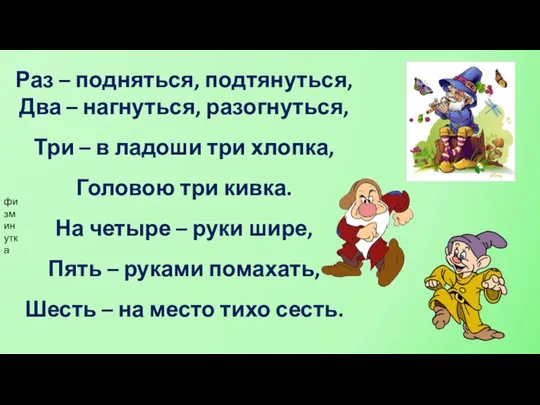 Раз – подняться, подтянуться,
Два – нагнуться, разогнуться,

Три – в ладоши три хлопка,

Головою три кивка.

На четыре – руки шире,

Пять – руками помахать,

Шесть – на место тихо сесть.

физминутка